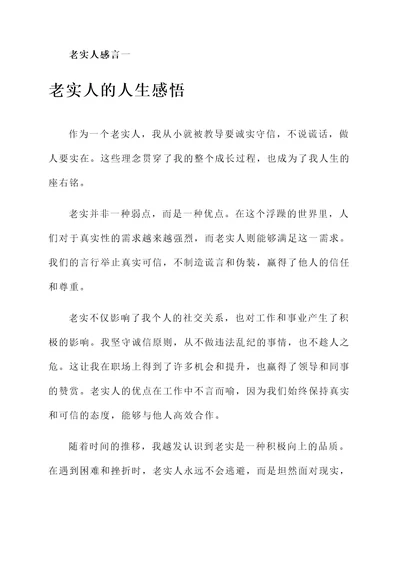 老实人感言一

老实人的人生感悟

作为一个老实人，我从小就被教导要诚实守信，不说谎话，做人要实在。这些理念贯穿了我的整个成长过程，也成为了我人生的座右铭。

老实并非一种弱点，而是一种优点。在这个浮躁的世界里，人们对于真实性的需求越来越强烈，而老实人则能够满足这一需求。我们的言行举止真实可信，不制造谎言和伪装，赢得了他人的信任和尊重。

老实不仅影响了我个人的社交关系，也对工作和事业产生了积极的影响。我坚守诚信原则，从不做违法乱纪的事情，也不趁人之危。这让我在职场上得到了许多机会和提升，也赢得了领导和同事的赞赏。老实人的优点在工作中不言而喻，因为我们始终保持真实和可信的态度，能够与他人高效合作。

随着时间的推移，我越发认识到老实是一种积极向上的品质。在遇到困难和挫折时，老实人永远不会逃避，而是坦然面对现实，